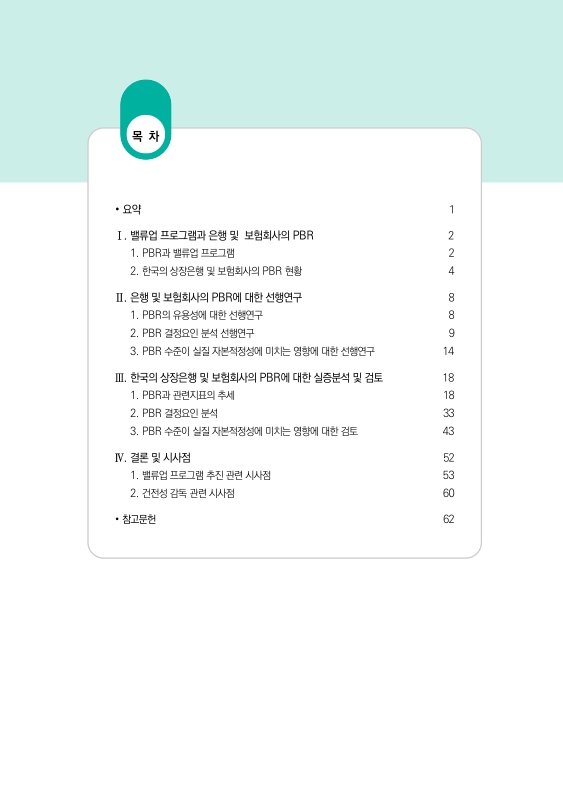 목 차

• 요약 1

Ⅰ. 밸류업 프로그램과 은행 및 보험회사의 PBR 2
1. PBR과 밸류업 프로그램 2
2. 한국의 상장은행 및 보험회사의 PBR 현황 4

Ⅱ. 은행 및 보험회사의 PBR에 대한 선행연구 8
1. PBR의 유용성에 대한 선행연구 8
2. PBR 결정요인 분석 선행연구 9
3. PBR 수준이 실질 자본적정성에 미치는 영향에 대한 선행연구 14

Ⅲ. 한국의 상장은행 및 보험회사의 PBR에 대한 실증분석 및 검토 18
1. PBR과 관련지표의 추세 18
2. PBR 결정요인 분석 33
3. PBR 수준이 실질 자본적정성에 미치는 영향에 대한 검토 43

Ⅳ. 결론 및 시사점 52
1. 밸류업 프로그램 추진 관련 시사점 53
2. 건전성 감독 관련 시사점 60

• 참고문헌 62